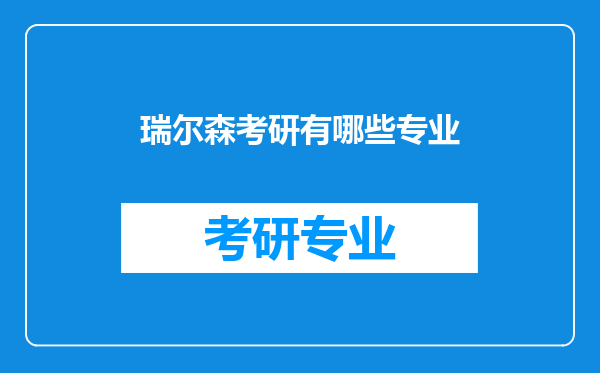 瑞尔森考研有哪些专业

考研专业